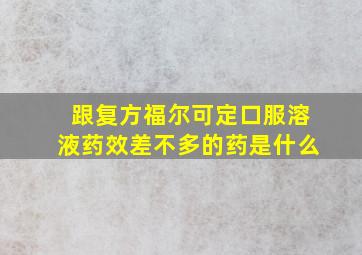 跟复方福尔可定口服溶液药效差不多的药是什么